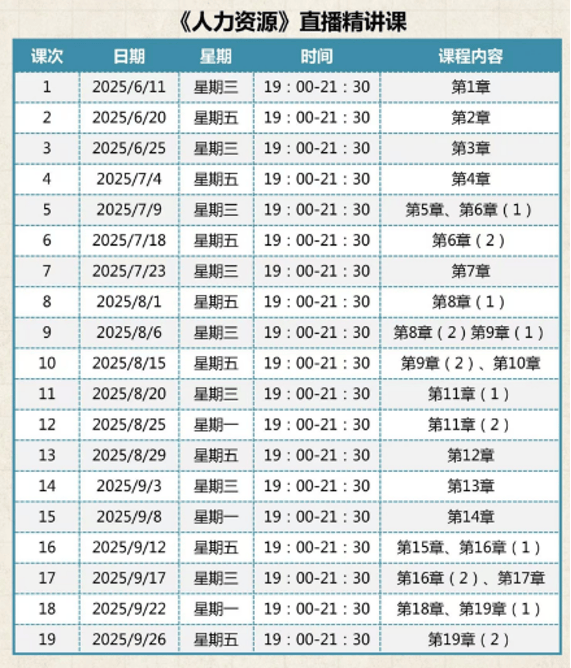 《人力资源》直播精讲课

| 课次 | 日期 | 星期 | 时间 | 课程内容 |
|---|---|---|---|---|
| 1 | 2025/6/11 | 星期三 | 19：00-21：30 | 第1章 |
| 2 | 2025/6/20 | 星期五 | 19：00-21：30 | 第2章 |
| 3 | 2025/6/25 | 星期三 | 19：00-21：30 | 第3章 |
| 4 | 2025/7/4 | 星期五 | 19：00-21：30 | 第4章 |
| 5 | 2025/7/9 | 星期三 | 19：00-21：30 | 第5章、第6章（1） |
| 6 | 2025/7/18 | 星期五 | 19：00-21：30 | 第6章（2） |
| 7 | 2025/7/23 | 星期三 | 19：00-21：30 | 第7章 |
| 8 | 2025/8/1 | 星期五 | 19：00-21：30 | 第8章（1） |
| 9 | 2025/8/6 | 星期三 | 19：00-21：30 | 第8章（2）第9章（1） |
| 10 | 2025/8/15 | 星期五 | 19：00-21：30 | 第9章（2）、第10章 |
| 11 | 2025/8/20 | 星期三 | 19：00-21：30 | 第11章（1） |
| 12 | 2025/8/25 | 星期一 | 19：00-21：30 | 第11章（2） |
| 13 | 2025/8/29 | 星期五 | 19：00-21：30 | 第12章 |
| 14 | 2025/9/3 | 星期三 | 19：00-21：30 | 第13章 |
| 15 | 2025/9/8 | 星期一 | 19：00-21：30 | 第14章 |
| 16 | 2025/9/12 | 星期五 | 19：00-21：30 | 第15章、第16章（1） |
| 17 | 2025/9/17 | 星期三 | 19：00-21：30 | 第16章（2）、第17章 |
| 18 | 2025/9/22 | 星期一 | 19：00-21：30 | 第18章、第19章（1） |
| 19 | 2025/9/26 | 星期五 | 19：00-21：30 | 第19章（2） |